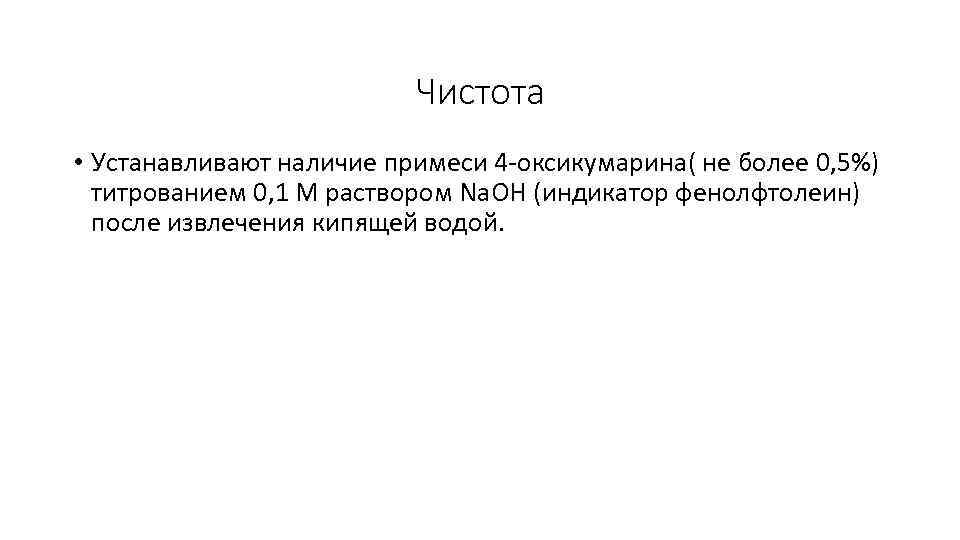 Чистота

• Устанавливают наличие примеси 4-оксикумарина( не более 0,5%) титрованием 0,1 М раствором $NaOH$ (индикатор фенолфтолеин) после извлечения кипящей водой.